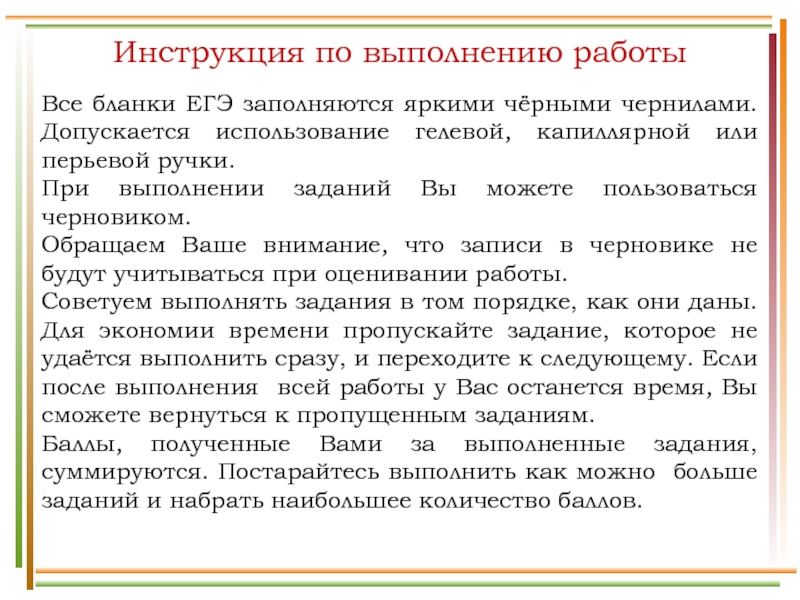 Инструкция по выполнению работы

Все бланки ЕГЭ заполняются яркими чёрными чернилами. Допускается использование гелевой, капиллярной или перьевой ручки.
При выполнении заданий Вы можете пользоваться черновиком.
Обращаем Ваше внимание, что записи в черновике не будут учитываться при оценивании работы.
Советуем выполнять задания в том порядке, как они даны. Для экономии времени пропускайте задание, которое не удаётся выполнить сразу, и переходите к следующему. Если после выполнения всей работы у Вас останется время, Вы сможете вернуться к пропущенным заданиям.
Баллы, полученные Вами за выполненные задания, суммируются. Постарайтесь выполнить как можно больше заданий и набрать наибольшее количество баллов.